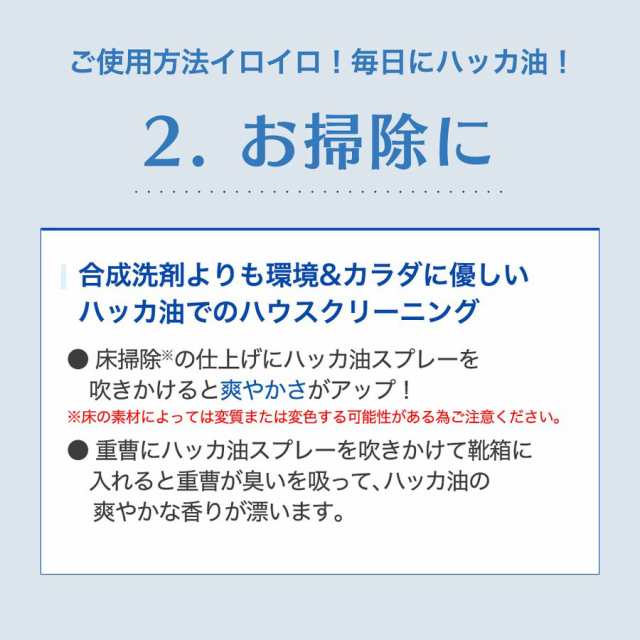 ご使用方法イロイロ！毎日にハッカ油！

2. お掃除に

合成洗剤よりも環境&カラダに優しいハッカ油でのハウスクリーニング

● 床掃除※の仕上げにハッカ油スプレーを吹きかけると爽やかさがアップ！
※床の素材によっては変質または変色する可能性がある為ご注意ください。

● 重曹にハッカ油スプレーを吹きかけて靴箱に入れると重曹が臭いを吸って、ハッカ油の爽やかな香りが漂います。